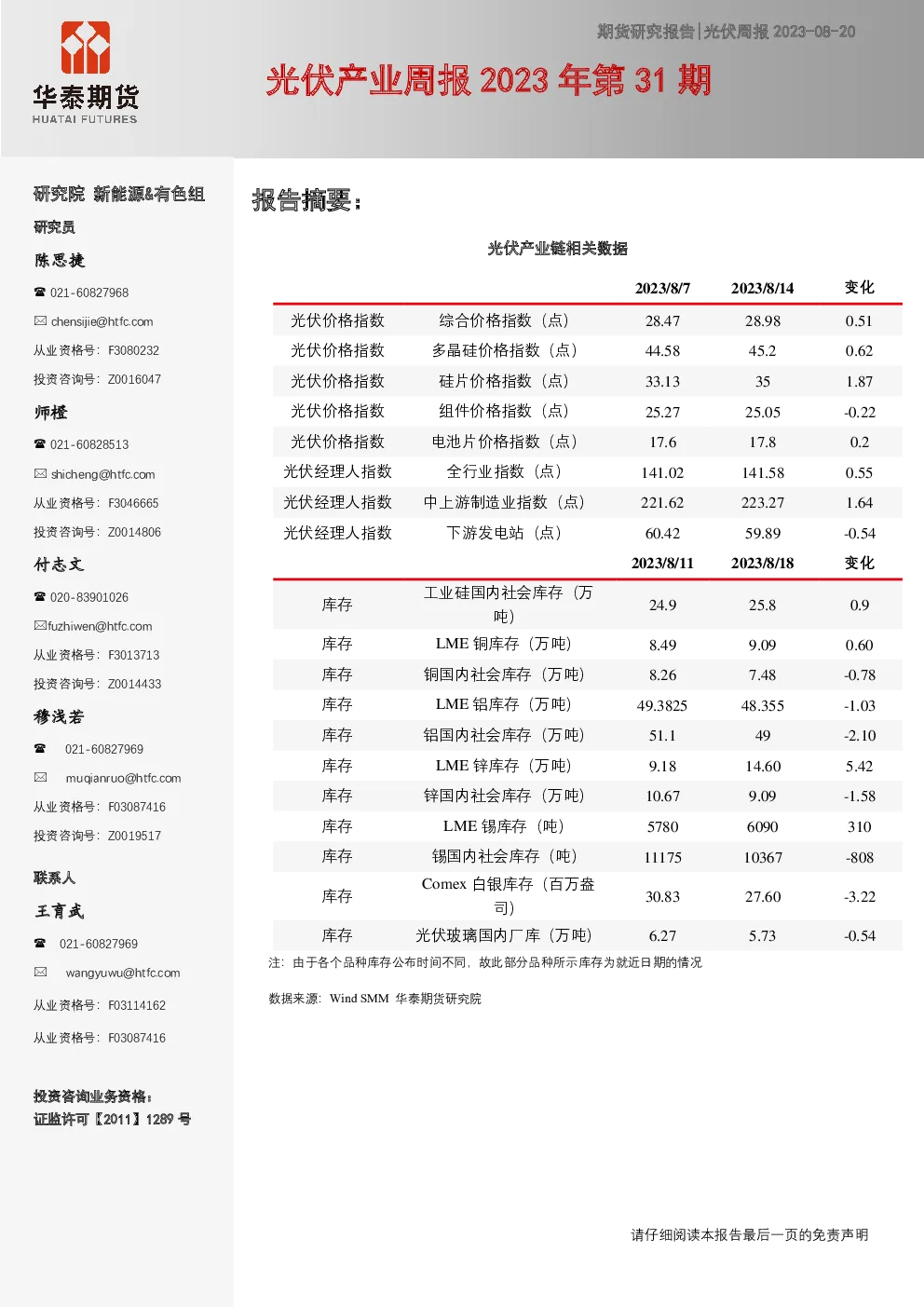 华泰期货
HUATAI FUTURES

期货研究报告|光伏周报 2023-08-20

光伏产业周报 2023 年第 31 期

研究院 新能源&有色组

研究员

陈思捷

☎ 021-60827968

✉ chensijie@htfc.com

从业资格号：F3080232

投资咨询号：Z0016047

师橙

☎ 021-60828513

✉ shicheng@htfc.com

从业资格号：F3046665

投资咨询号：Z0014806

付志文

☎ 020-83901026

✉fuzhiwen@htfc.com

从业资格号：F3013713

投资咨询号：Z0014433

穆浅若

☎ 021-60827969

✉ muqianruo@htfc.com

从业资格号：F03087416

投资咨询号：Z0019517

联系人

王育武

☎ 021-60827969

✉ wangyuwu@htfc.com

从业资格号：F03114162

从业资格号：F03087416

投资咨询业务资格：
证监许可【2011】1289 号

报告摘要：

光伏产业链相关数据

| | | 2023/8/7 | 2023/8/14 | 变化 |
|---|---|---|---|---|
| 光伏价格指数 | 综合价格指数（点） | 28.47 | 28.98 | 0.51 |
| 光伏价格指数 | 多晶硅价格指数（点） | 44.58 | 45.2 | 0.62 |
| 光伏价格指数 | 硅片价格指数（点） | 33.13 | 35 | 1.87 |
| 光伏价格指数 | 组件价格指数（点） | 25.27 | 25.05 | -0.22 |
| 光伏价格指数 | 电池片价格指数（点） | 17.6 | 17.8 | 0.2 |
| 光伏经理人指数 | 全行业指数（点） | 141.02 | 141.58 | 0.55 |
| 光伏经理人指数 | 中上游制造业指数（点） | 221.62 | 223.27 | 1.64 |
| 光伏经理人指数 | 下游发电站（点） | 60.42 | 59.89 | -0.54 |
| | | 2023/8/11 | 2023/8/18 | 变化 |
| 库存 | 工业硅国内社会库存（万吨） | 24.9 | 25.8 | 0.9 |
| 库存 | LME 铜库存（万吨） | 8.49 | 9.09 | 0.60 |
| 库存 | 铜国内社会库存（万吨） | 8.26 | 7.48 | -0.78 |
| 库存 | LME 铝库存（万吨） | 49.3825 | 48.355 | -1.03 |
| 库存 | 铝国内社会库存（万吨） | 51.1 | 49 | -2.10 |
| 库存 | LME 锌库存（万吨） | 9.18 | 14.60 | 5.42 |
| 库存 | 锌国内社会库存（万吨） | 10.67 | 9.09 | -1.58 |
| 库存 | LME 锡库存（吨） | 5780 | 6090 | 310 |
| 库存 | 锡国内社会库存（吨） | 11175 | 10367 | -808 |
| 库存 | Comex 白银库存（百万盎司） | 30.83 | 27.60 | -3.22 |
| 库存 | 光伏玻璃国内厂库（万吨） | 6.27 | 5.73 | -0.54 |

注：由于各个品种库存公布时间不同，故此部分品种所示库存为就近日期的情况

数据来源：Wind SMM 华泰期货研究院

请仔细阅读本报告最后一页的免责声明